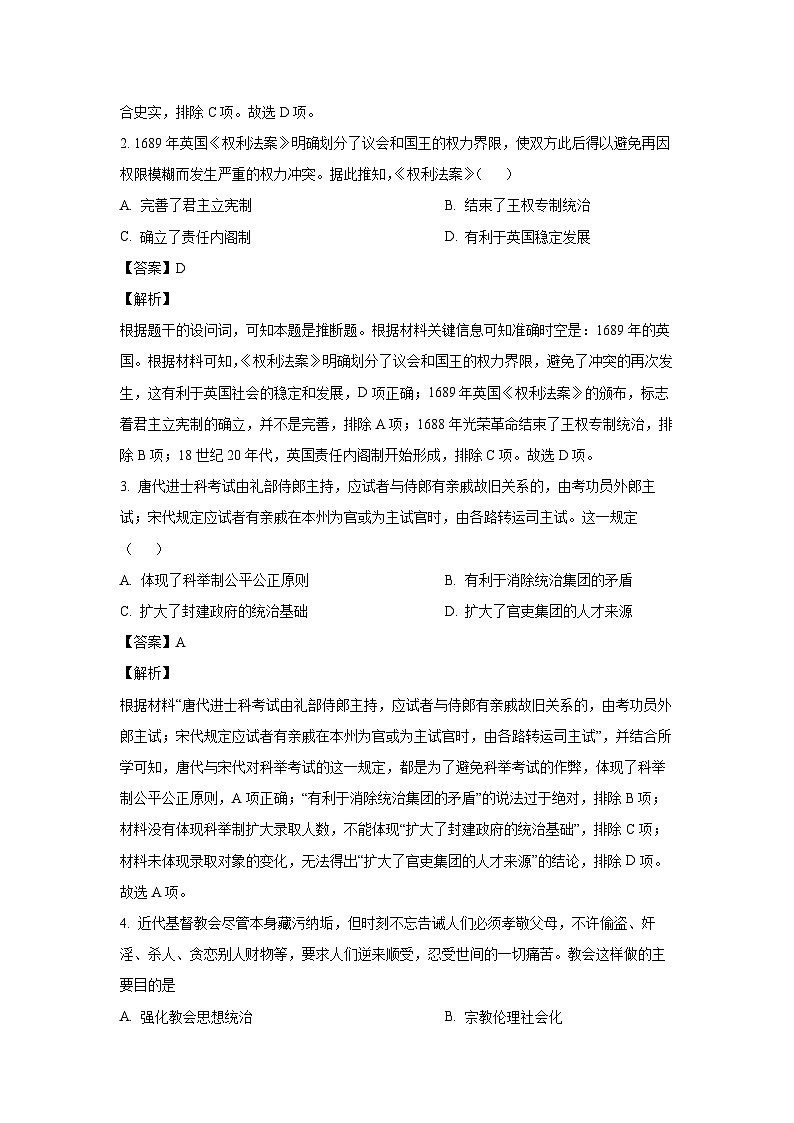 合史实，排除 C 项。故选 D 项。

2. 1689 年英国《权利法案》明确划分了议会和国王的权力界限，使双方此后得以避免再因权限模糊而发生严重的权力冲突。据此推知，《权利法案》(　　)

A. 完善了君主立宪制

B. 结束了王权专制统治

C. 确立了责任内阁制

D. 有利于英国稳定发展

【答案】D

【解析】

根据题干的设问词，可知本题是推断题。根据材料关键信息可知准确时空是：1689 年的英国。根据材料可知，《权利法案》明确划分了议会和国王的权力界限，避免了冲突的再次发生，这有利于英国社会的稳定和发展，D 项正确；1689 年英国《权利法案》的颁布，标志着君主立宪制的确立，并不是完善，排除 A 项；1688 年光荣革命结束了王权专制统治，排除 B 项；18 世纪 20 年代，英国责任内阁制开始形成，排除 C 项。故选 D 项。

3. 唐代进士科考试由礼部侍郎主持，应试者与侍郎有亲戚故旧关系的，由考功员外郎主试；宋代规定应试者有亲戚在本州为官或为主试官时，由各路转运司主试。这一规定(　　)

A. 体现了科举制公平公正原则

B. 有利于消除统治集团的矛盾

C. 扩大了封建政府的统治基础

D. 扩大了官吏集团的人才来源

【答案】A

【解析】

根据材料“唐代进士科考试由礼部侍郎主持，应试者与侍郎有亲戚故旧关系的，由考功员外郎主试；宋代规定应试者有亲戚在本州为官或为主试官时，由各路转运司主试”，并结合所学可知，唐代与宋代对科举考试的这一规定，都是为了避免科举考试的作弊，体现了科举制公平公正原则，A 项正确；“有利于消除统治集团的矛盾”的说法过于绝对，排除 B 项；材料没有体现科举制扩大录取人数，不能体现“扩大了封建政府的统治基础”，排除 C 项；材料未体现录取对象的变化，无法得出“扩大了官吏集团的人才来源”的结论，排除 D 项。故选 A 项。

4. 近代基督教会尽管本身藏污纳垢，但时刻不忘告诫人们必须孝敬父母，不许偷盗、奸淫、杀人、贪恋别人财物等，要求人们逆来顺受，忍受世间的一切痛苦。教会这样做的主要目的是

A. 强化教会思想统治

B. 宗教伦理社会化